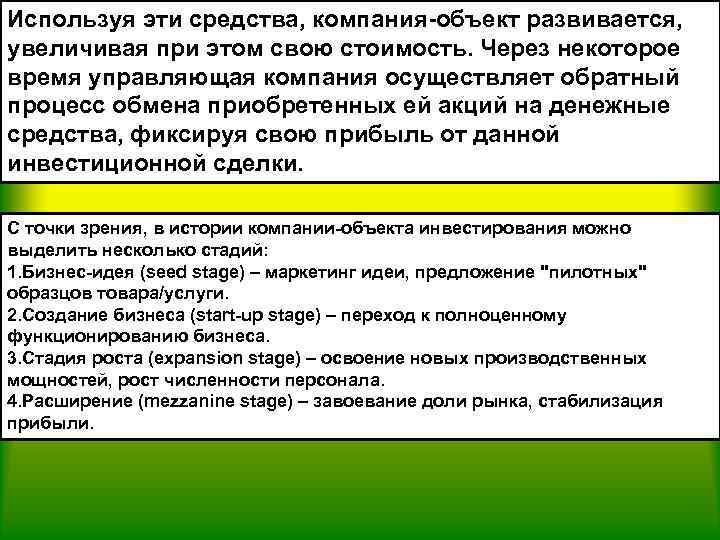 Используя эти средства, компания-объект развивается, увеличивая при этом свою стоимость. Через некоторое время управляющая компания осуществляет обратный процесс обмена приобретенных ей акций на денежные средства, фиксируя свою прибыль от данной инвестиционной сделки.

С точки зрения, в истории компании-объекта инвестирования можно выделить несколько стадий:
1.Бизнес-идея (seed stage) – маркетинг идеи, предложение "пилотных" образцов товара/услуги.
2.Создание бизнеса (start-up stage) – переход к полноценному функционированию бизнеса.
3.Стадия роста (expansion stage) – освоение новых производственных мощностей, рост численности персонала.
4.Расширение (mezzanine stage) – завоевание доли рынка, стабилизация прибыли.